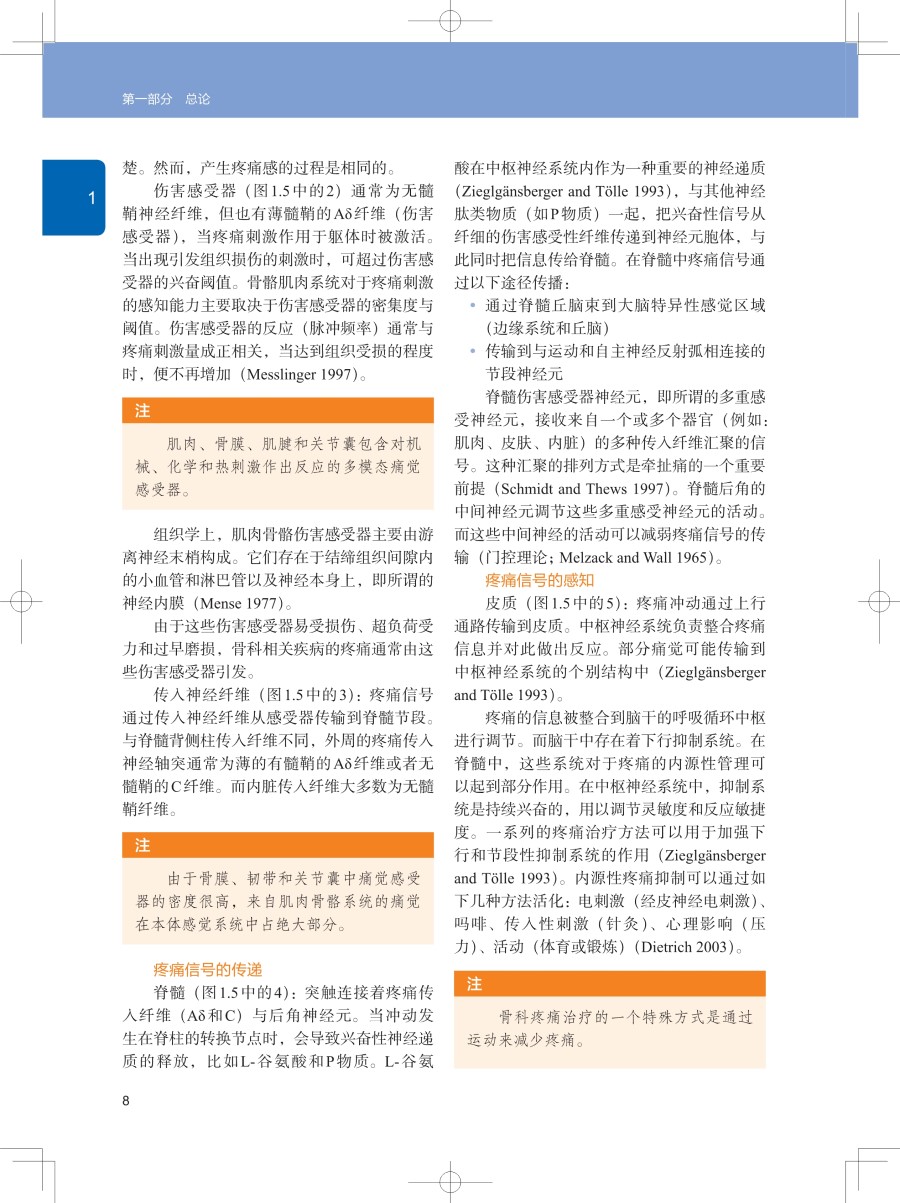 第一部分 总论

1

楚。然而，产生疼痛感的过程是相同的。

伤害感受器（图1.5中的2）通常为无髓鞘神经纤维，但也有薄髓鞘的Aδ纤维（伤害感受器），当疼痛刺激作用于躯体时被激活。当出现引发组织损伤的刺激时，可超过伤害感受器的兴奋阈值。骨骼肌肉系统对于疼痛刺激的感知能力主要取决于伤害感受器的密集度与阈值。伤害感受器的反应（脉冲频率）通常与疼痛刺激量成正相关，当达到组织受损的程度时，便不再增加（Messlinger 1997）。

注

肌肉、骨膜、肌腱和关节囊包含对机械、化学和热刺激作出反应的多模态痛觉感受器。

组织学上，肌肉骨骼伤害感受器主要由游离神经末梢构成。它们存在于结缔组织间隙内的小血管和淋巴管以及神经本身上，即所谓的神经内膜（Mense 1977）。

由于这些伤害感受器易受损伤、超负荷受力和过早磨损，骨科相关疾病的疼痛通常由这些伤害感受器引发。

传入神经纤维（图1.5中的3）：疼痛信号通过传入神经纤维从感受器传输到脊髓节段。与脊髓背侧柱传入纤维不同，外周的疼痛传入神经轴突通常为薄的有髓鞘的Aδ纤维或者无髓鞘的C纤维。而内脏传入纤维大多数为无髓鞘纤维。

注

由于骨膜、韧带和关节囊中痛觉感受器的密度很高，来自肌肉骨骼系统的痛觉在本体感觉系统中占绝大部分。

疼痛信号的传递

脊髓（图1.5中的4）：突触连接着疼痛传入纤维（Aδ和C）与后角神经元。当冲动发生在脊柱的转换节点时，会导致兴奋性神经递质的释放，比如L-谷氨酸和P物质。L-谷氨酸在中枢神经系统内作为一种重要的神经递质（Zieglgänsberger and Tölle 1993），与其他神经肽类物质（如P物质）一起，把兴奋性信号从纤细的伤害感受性纤维传递到神经元胞体，与此同时把信息传给脊髓。在脊髓中疼痛信号通过以下途径传播：

• 通过脊髓丘脑束到大脑特异性感觉区域（边缘系统和丘脑）
• 传输到与运动和自主神经反射弧相连接的节段神经元

脊髓伤害感受器神经元，即所谓的多重感受神经元，接收来自一个或多个器官（例如：肌肉、皮肤、内脏）的多种传入纤维汇聚的信号。这种汇聚的排列方式是牵扯痛的一个重要前提（Schmidt and Thews 1997）。脊髓后角的中间神经元调节这些多重感受神经元的活动。而这些中间神经的活动可以减弱疼痛信号的传输（门控理论；Melzack and Wall 1965）。

疼痛信号的感知

皮质（图1.5中的5）：疼痛冲动通过上行通路传输到皮质。中枢神经系统负责整合疼痛信息并对此做出反应。部分痛觉可能传输到中枢神经系统的个别结构中（Zieglgänsberger and Tölle 1993）。

疼痛的信息被整合到脑干的呼吸循环中枢进行调节。而脑干中存在着下行抑制系统。在脊髓中，这些系统对于疼痛的内源性管理可以起到部分作用。在中枢神经系统中，抑制系统是持续兴奋的，用以调节灵敏度和反应敏捷度。一系列的疼痛治疗方法可以用于加强下行和节段性抑制系统的作用（Zieglgänsberger and Tölle 1993）。内源性疼痛抑制可以通过如下几种方法活化：电刺激（经皮神经电刺激）、吗啡、传入性刺激（针灸）、心理影响（压力）、活动（体育或锻炼）（Dietrich 2003）。

注

骨科疼痛治疗的一个特殊方式是通过运动来减少疼痛。

8